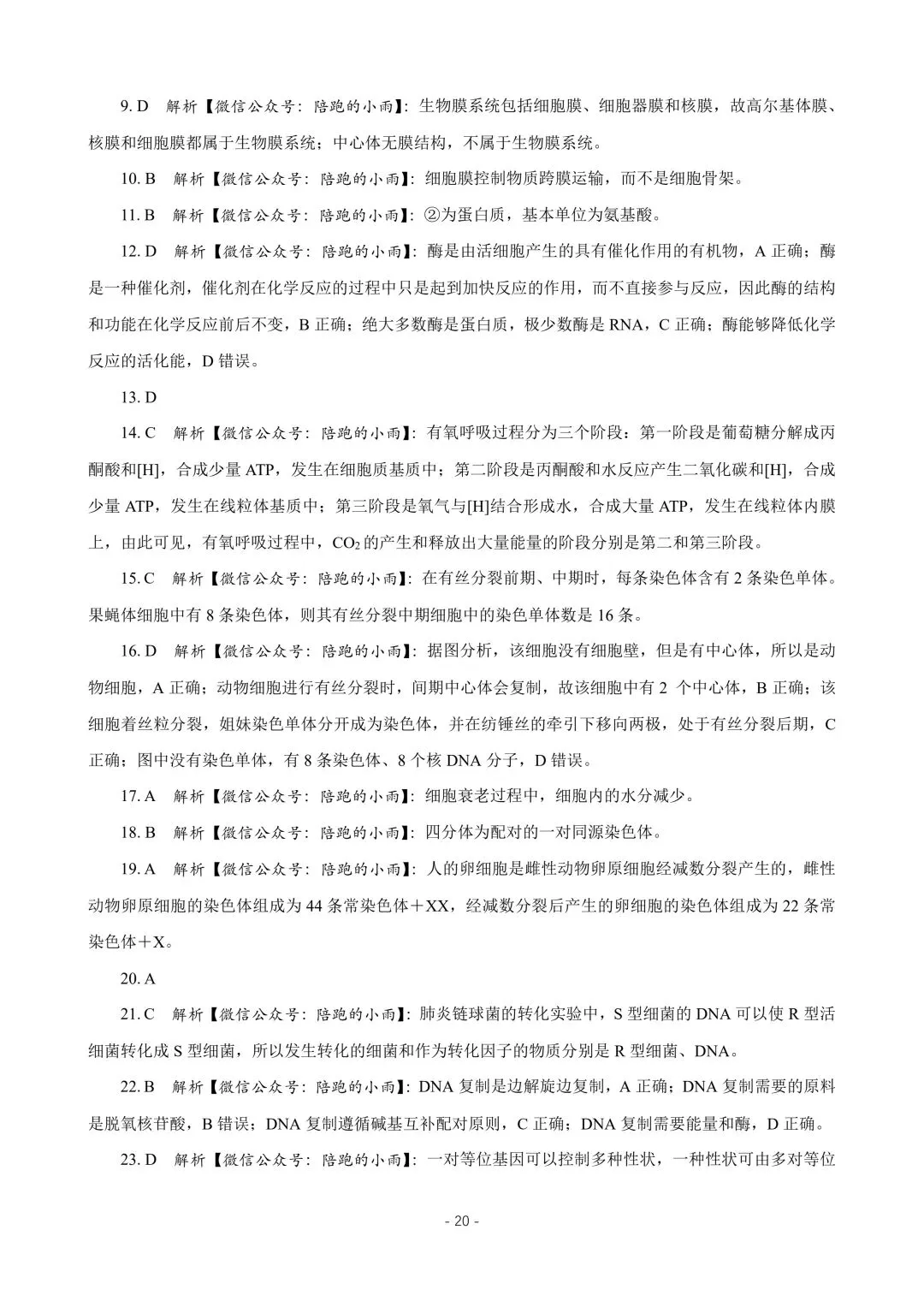 9.D　解析【微信公众号：陪跑的小雨】：生物膜系统包括细胞膜、细胞器膜和核膜，故高尔基体膜、核膜和细胞膜都属于生物膜系统；中心体无膜结构，不属于生物膜系统。

10.B　解析【微信公众号：陪跑的小雨】：细胞膜控制物质跨膜运输，而不是细胞骨架。

11.B　解析【微信公众号：陪跑的小雨】：②为蛋白质，基本单位为氨基酸。

12.D　解析【微信公众号：陪跑的小雨】：酶是由活细胞产生的具有催化作用的有机物，A正确；酶是一种催化剂，催化剂在化学反应的过程中只是起到加快反应的作用，而不直接参与反应，因此酶的结构和功能在化学反应前后不变，B正确；绝大多数酶是蛋白质，极少数酶是RNA，C正确；酶能够降低化学反应的活化能，D错误。

13.D

14.C　解析【微信公众号：陪跑的小雨】：有氧呼吸过程分为三个阶段：第一阶段是葡萄糖分解成丙酮酸和[H]，合成少量ATP，发生在细胞质基质中；第二阶段是丙酮酸和水反应产生二氧化碳和[H]，合成少量ATP，发生在线粒体基质中；第三阶段是氧气与[H]结合形成水，合成大量ATP，发生在线粒体内膜上，由此可见，有氧呼吸过程中，$CO_2$的产生和释放出大量能量的阶段分别是第二和第三阶段。

15.C　解析【微信公众号：陪跑的小雨】：在有丝分裂前期、中期时，每条染色体含有2条染色单体。果蝇体细胞中有8条染色体，则其有丝分裂中期细胞中的染色单体数是16条。

16.D　解析【微信公众号：陪跑的小雨】：据图分析，该细胞没有细胞壁，但是有中心体，所以是动物细胞，A正确；动物细胞进行有丝分裂时，间期中心体会复制，故该细胞中有2个中心体，B正确；该细胞着丝粒分裂，姐妹染色单体分开成为染色体，并在纺锤丝的牵引下移向两极，处于有丝分裂后期，C正确；图中没有染色单体，有8条染色体、8个核DNA分子，D错误。

17.A　解析【微信公众号：陪跑的小雨】：细胞衰老过程中，细胞内的水分减少。

18.B　解析【微信公众号：陪跑的小雨】：四分体为配对的一对同源染色体。

19.A　解析【微信公众号：陪跑的小雨】：人的卵细胞是雌性动物卵原细胞经减数分裂产生的，雌性动物卵原细胞的染色体组成为44条常染色体＋XX，经减数分裂后产生的卵细胞的染色体组成为22条常染色体＋X。

20.A

21.C　解析【微信公众号：陪跑的小雨】：肺炎链球菌的转化实验中，S型细菌的DNA可以使R型活细菌转化成S型细菌，所以发生转化的细菌和作为转化因子的物质分别是R型细菌、DNA。

22.B　解析【微信公众号：陪跑的小雨】：DNA复制是边解旋边复制，A正确；DNA复制需要的原料是脱氧核苷酸，B错误；DNA复制遵循碱基互补配对原则，C正确；DNA复制需要能量和酶，D正确。

23.D　解析【微信公众号：陪跑的小雨】：一对等位基因可以控制多种性状，一种性状可由多对等位

- 20 -